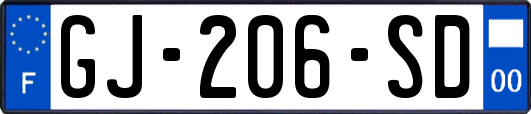 F
GJ-206-SD
00